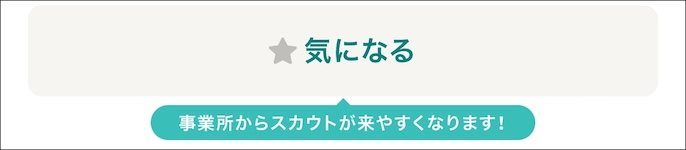 気になる

事業所からスカウトが来やすくなります!